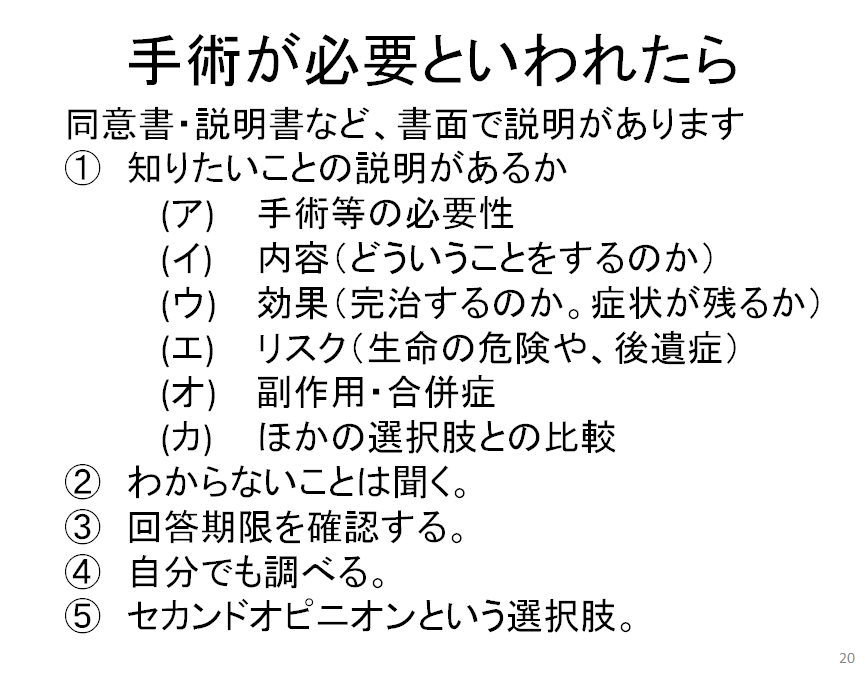 手術が必要といわれたら

同意書・説明書など、書面で説明があります

① 知りたいことの説明があるか

(ア) 手術等の必要性

(イ) 内容（どういうことをするのか）

(ウ) 効果（完治するのか。症状が残るか）

(エ) リスク（生命の危険や、後遺症）

(オ) 副作用・合併症

(カ) ほかの選択肢との比較

② わからないことは聞く。

③ 回答期限を確認する。

④ 自分でも調べる。

⑤ セカンドオピニオンという選択肢。

20